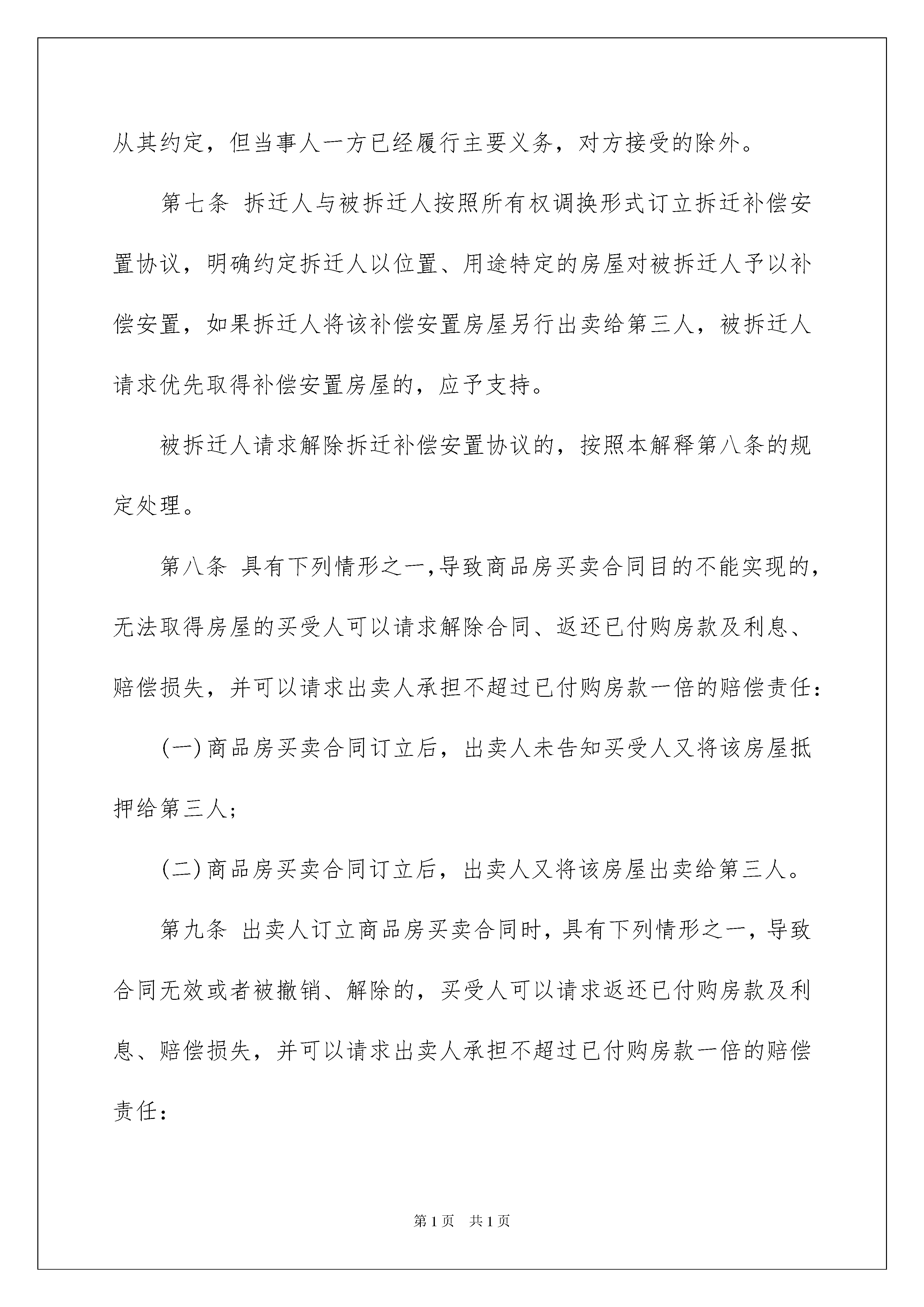 从其约定，但当事人一方已经履行主要义务，对方接受的除外。

第七条 拆迁人与被拆迁人按照所有权调换形式订立拆迁补偿安置协议，明确约定拆迁人以位置、用途特定的房屋对被拆迁人予以补偿安置，如果拆迁人将该补偿安置房屋另行出卖给第三人，被拆迁人请求优先取得补偿安置房屋的，应予支持。

被拆迁人请求解除拆迁补偿安置协议的，按照本解释第八条的规定处理。

第八条 具有下列情形之一,导致商品房买卖合同目的不能实现的，无法取得房屋的买受人可以请求解除合同、返还已付购房款及利息、赔偿损失，并可以请求出卖人承担不超过已付购房款一倍的赔偿责任：

(一)商品房买卖合同订立后，出卖人未告知买受人又将该房屋抵押给第三人；

(二)商品房买卖合同订立后，出卖人又将该房屋出卖给第三人。

第九条 出卖人订立商品房买卖合同时，具有下列情形之一，导致合同无效或者被撤销、解除的，买受人可以请求返还已付购房款及利息、赔偿损失，并可以请求出卖人承担不超过已付购房款一倍的赔偿责任：

第1页 共1页